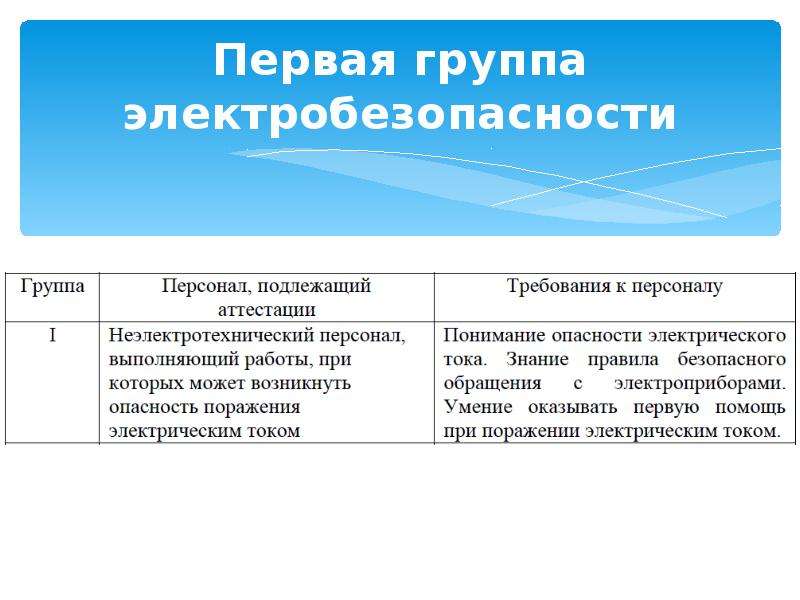 Первая группа электробезопасности

| Группа | Персонал, подлежащий аттестации | Требования к персоналу |
|---|---|---|
| I | Неэлектротехнический персонал, выполняющий работы, при которых может возникнуть опасность поражения электрическим током | Понимание опасности электрического тока. Знание правила безопасного обращения с электроприборами. Умение оказывать первую помощь при поражении электрическим током. |